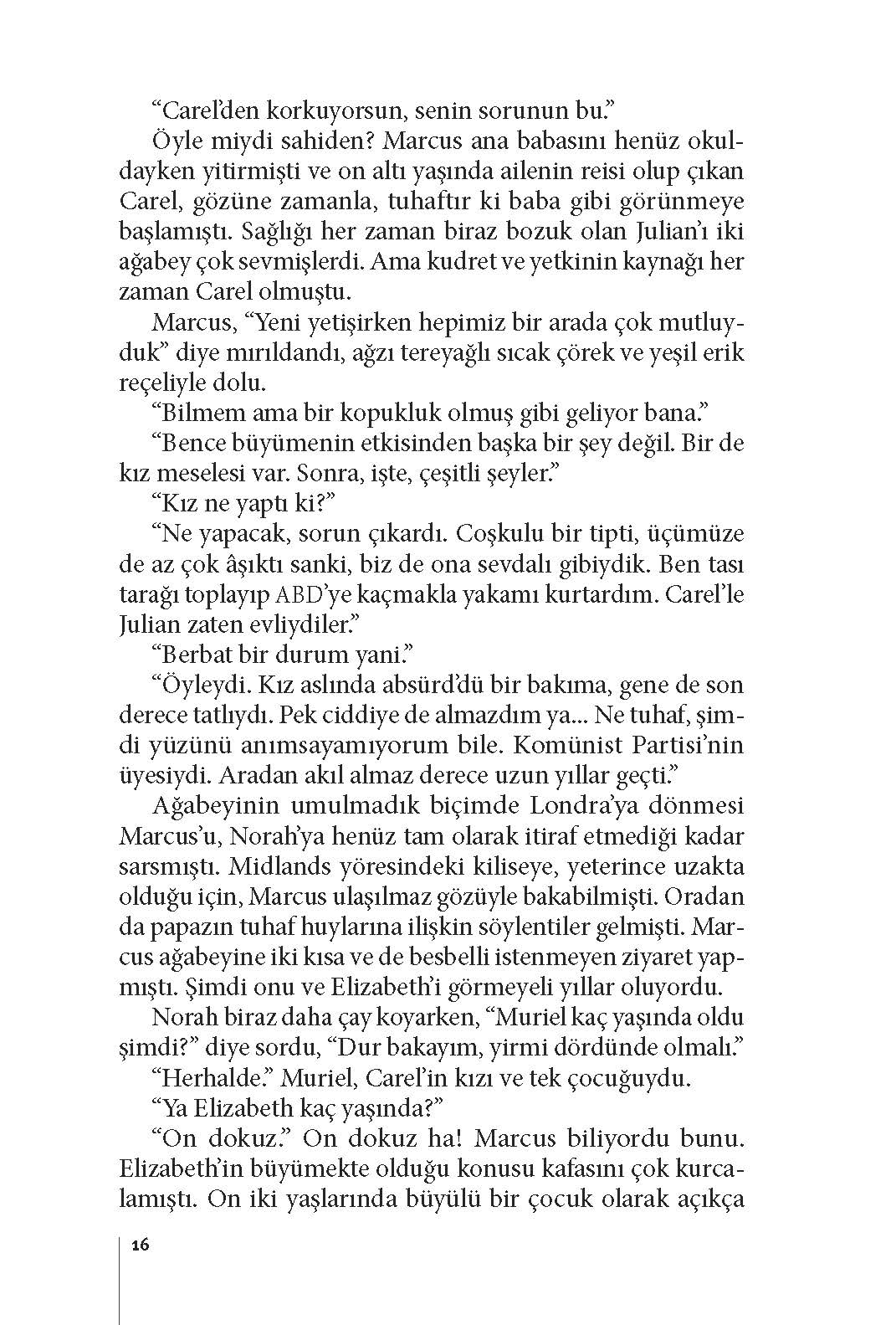 “Carel’den korkuyorsun, senin sorunun bu.”

Öyle miydi sahiden? Marcus ana babasını henüz okuldayken yitirmişti ve on altı yaşında ailenin reisi olup çıkan Carel, gözüne zamanla, tuhaftır ki baba gibi görünmeye başlamıştı. Sağlığı her zaman biraz bozuk olan Julian’ı iki ağabey çok sevmişlerdi. Ama kudret ve yetkinin kaynağı her zaman Carel olmuştu.

Marcus, “Yeni yetişirken hepimiz bir arada çok mutluyduk” diye mırıldandı, ağzı tereyağlı sıcak çörek ve yeşil erik reçeliyle dolu.

“Bilmem ama bir kopukluk olmuş gibi geliyor bana.”

“Bence büyümenin etkisinden başka bir şey değil. Bir de kız meselesi var. Sonra, işte, çeşitli şeyler.”

“Kız ne yaptı ki?”

“Ne yapacak, sorun çıkardı. Coşkulu bir tipti, üçümüze de az çok âşıktı sanki, biz de ona sevdalı gibiydik. Ben tası tarağı toplayıp ABD’ye kaçmakla yakamı kurtardım. Carel’le Julian zaten evliydiler.”

“Berbat bir durum yani.”

“Öyleydi. Kız aslında absürd’dü bir bakıma, gene de son derece tatlıydı. Pek ciddiye de almazdım ya... Ne tuhaf, şimdi yüzünü anımsayamıyorum bile. Komünist Partisi’nin üyesiydi. Aradan akıl almaz derece uzun yıllar geçti.”

Ağabeyinin umulmadık biçimde Londra’ya dönmesi Marcus’u, Norah’ya henüz tam olarak itiraf etmediği kadar sarsmıştı. Midlands yöresindeki kiliseye, yeterince uzakta olduğu için, Marcus ulaşılmaz gözüyle bakabilmişti. Oradan da papazın tuhaf huylarına ilişkin söylentiler gelmişti. Marcus ağabeyine iki kısa ve de besbelli istenmeyen ziyaret yapmıştı. Şimdi onu ve Elizabeth’i görmeyeli yıllar oluyordu.

Norah biraz daha çay koyarken, “Muriel kaç yaşında oldu şimdi?” diye sordu, “Dur bakayım, yirmi dördünde olmalı.”

“Herhalde.” Muriel, Carel’in kızı ve tek çocuğuydu.

“Ya Elizabeth kaç yaşında?”

“On dokuz.” On dokuz ha! Marcus biliyordu bunu. Elizabeth’in büyümekte olduğu konusu kafasını çok kurcalamıştı. On iki yaşlarında büyülü bir çocuk olarak açıkça

16